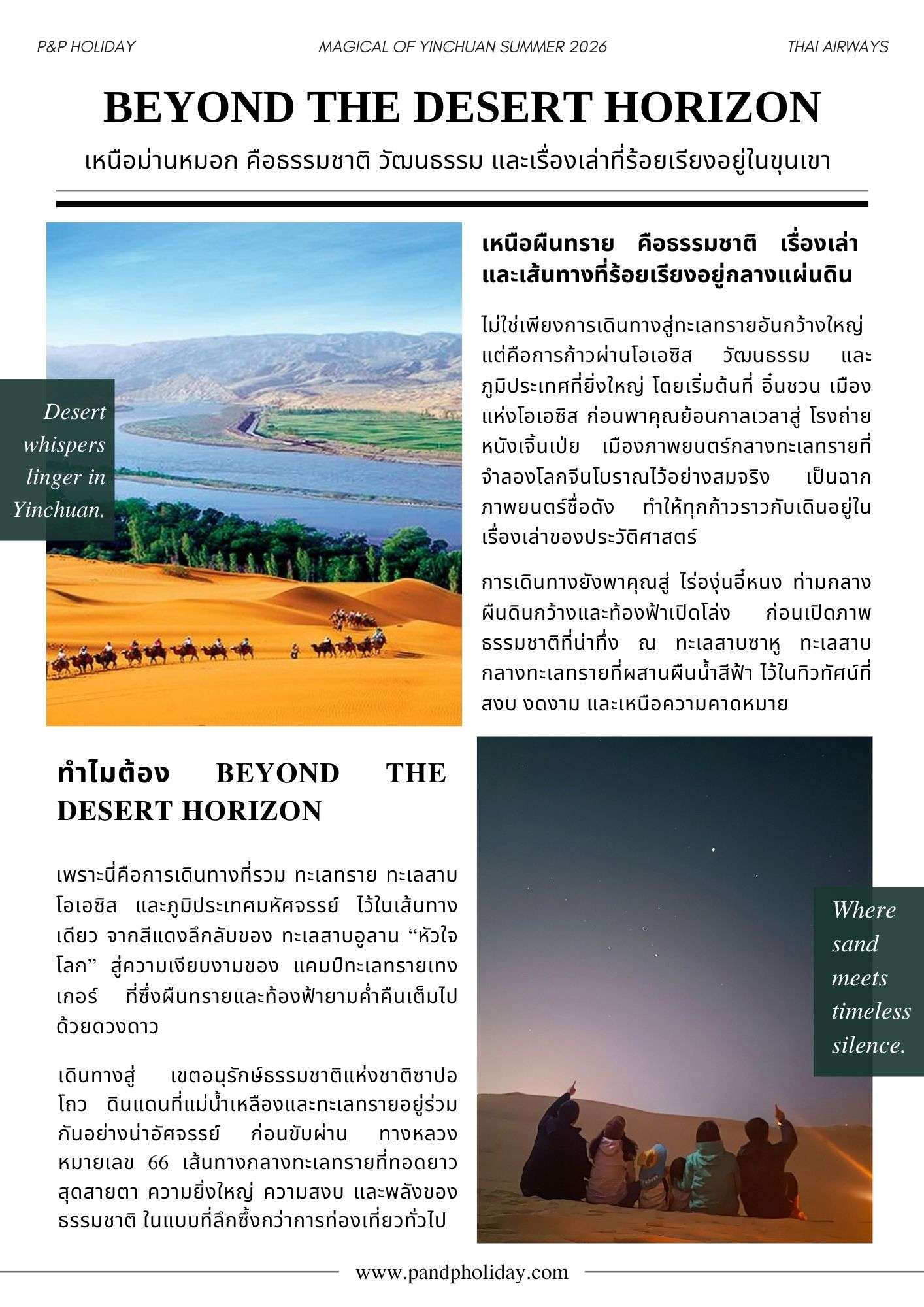 P&P HOLIDAY

MAGICAL OF YINCHUAN SUMMER 2026

THAI AIRWAYS

BEYOND THE DESERT HORIZON

เหนือม่านหมอก คือธรรมชาติ วัฒนธรรม และเรื่องเล่าที่ร้อยเรียงอยู่ในขุนเขา

Desert whispers linger in Yinchuan.

เหนือผืนทราย คือธรรมชาติ เรื่องเล่า และเส้นทางที่ร้อยเรียงอยู่กลางแผ่นดิน

ไม่ใช่เพียงการเดินทางสู่ทะเลทรายอันกว้างใหญ่ แต่คือการก้าวผ่านโอเอซิส วัฒนธรรม และภูมิประเทศที่ยิ่งใหญ่ โดยเริ่มต้นที่ อิ๋นชวน เมืองแห่งโอเอซิส ก่อนพาคุณย้อนกาลเวลาสู่ โรงถ่ายหนังเจิ้นเป่ย เมืองภาพยนตร์กลางทะเลทรายที่จำลองโลกจีนโบราณไว้อย่างสมจริง เป็นฉากภาพยนตร์ชื่อดัง ทำให้ทุกก้าวราวกับเดินอยู่ในเรื่องเล่าของประวัติศาสตร์

การเดินทางยังพาคุณสู่ ไร่องุ่นอี๋หนง ท่ามกลางผืนดินกว้างและท้องฟ้าเปิดโล่ง ก่อนเปิดภาพธรรมชาติที่น่าทึ่ง ณ ทะเลสาบซาหู ทะเลสาบกลางทะเลทรายที่ผสานผืนน้ำสีฟ้า ไว้ในทิวทัศน์ที่สงบ งดงาม และเหนือความคาดหมาย

ทำไมต้อง BEYOND THE DESERT HORIZON

เพราะนี่คือการเดินทางที่รวม ทะเลทราย ทะเลสาบ โอเอซิส และภูมิประเทศมหัศจรรย์ ไว้ในเส้นทางเดียว จากสีแดงลึกลับของ ทะเลสาบอูลาน “หัวใจโลก” สู่ความเงียบงามของ แคมป์ทะเลทรายเทงเกอร์ ที่ซึ่งผืนทรายและท้องฟ้ายามค่ำคืนเต็มไปด้วยดวงดาว

เดินทางสู่ เขตอนุรักษ์ธรรมชาติแห่งชาติซาปอโถว ดินแดนที่แม่น้ำเหลืองและทะเลทรายอยู่ร่วมกันอย่างน่าอัศจรรย์ ก่อนขับผ่าน ทางหลวงหมายเลข 66 เส้นทางกลางทะเลทรายที่ทอดยาวสุดสายตา ความยิ่งใหญ่ ความสงบ และพลังของธรรมชาติ ในแบบที่ลึกซึ้งกว่าการท่องเที่ยวทั่วไป

Where sand meets timeless silence.

www.pandpholiday.com